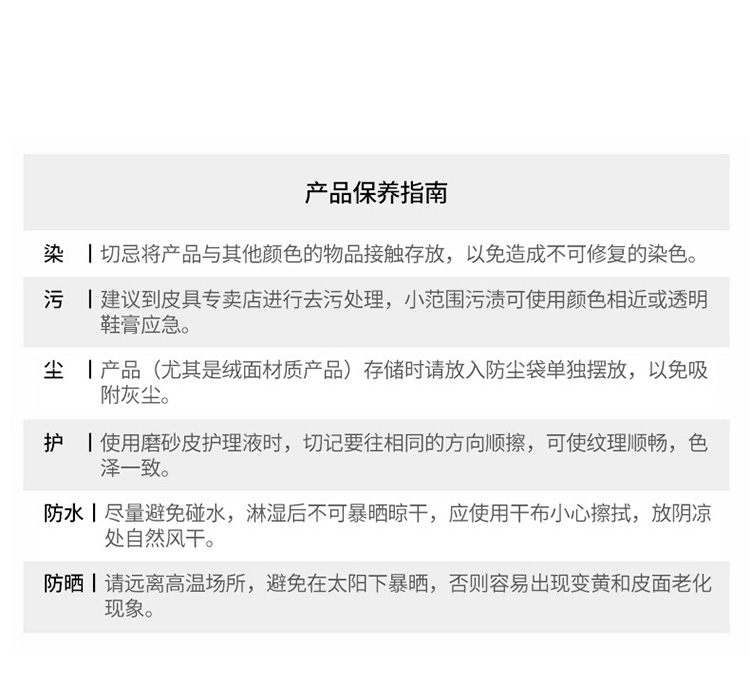 产品保养指南

染 | 切忌将产品与其他颜色的物品接触存放，以免造成不可修复的染色。

污 | 建议到皮具专卖店进行去污处理，小范围污渍可使用颜色相近或透明鞋膏应急。

尘 | 产品（尤其是绒面材质产品）存储时请放入防尘袋单独摆放，以免吸附灰尘。

护 | 使用磨砂皮护理液时，切记要往相同的方向顺擦，可使纹理顺畅，色泽一致。

防水 | 尽量避免碰水，淋湿后不可暴晒晾干，应使用干布小心擦拭，放阴凉处自然风干。

防晒 | 请远离高温场所，避免在太阳下暴晒，否则容易出现变黄和皮面老化现象。